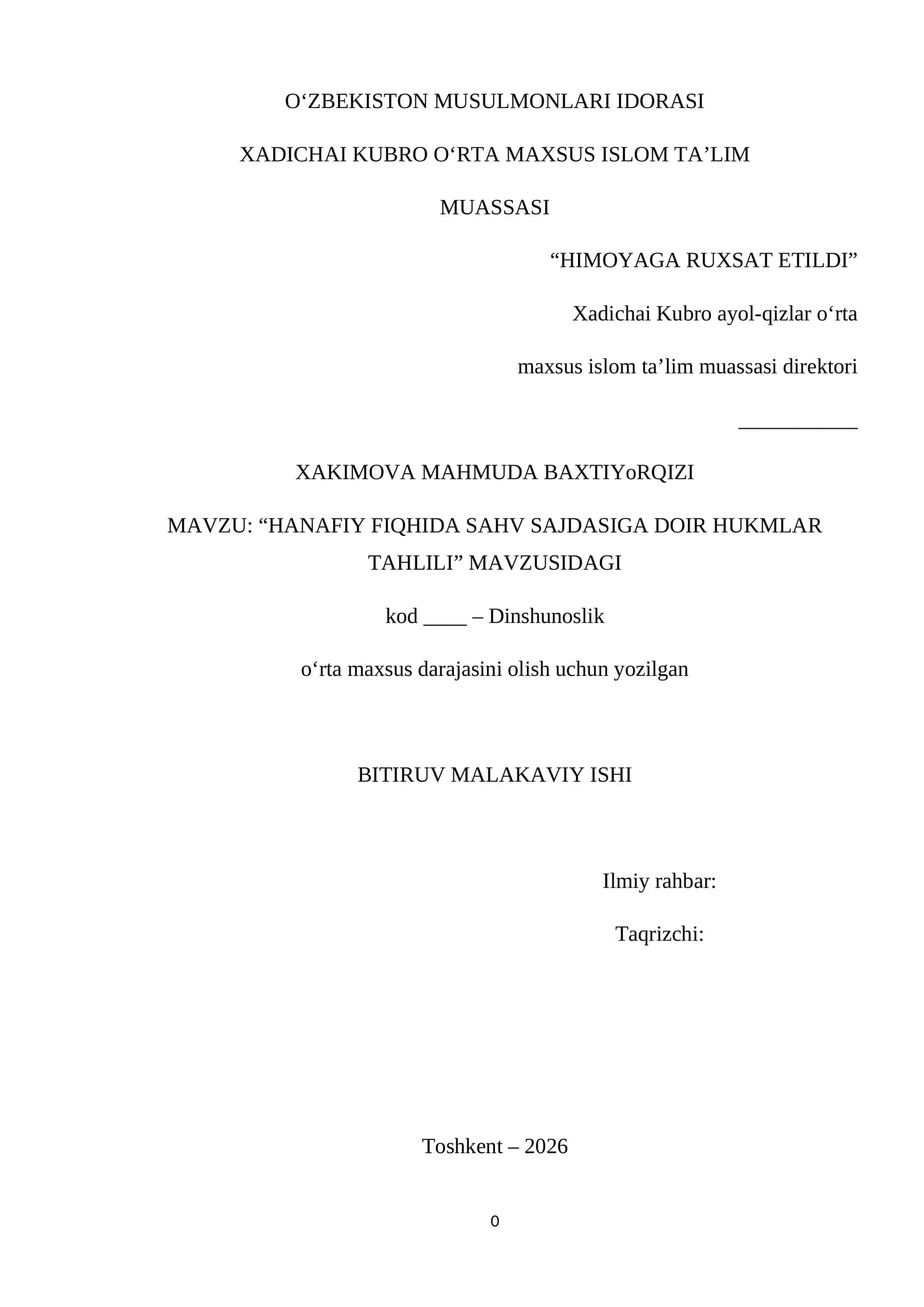 O‘ZBEKISTON MUSULMONLARI IDORASI

XADICHAI KUBRO O‘RTA MAXSUS ISLOM TA’LIM

MUASSASI

“HIMOYAGA RUXSAT ETILDI”

Xadichai Kubro ayol-qizlar o‘rta

maxsus islom ta’lim muassasi direktori

___________

XAKIMOVA MAHMUDA BAXTIYoRQIZI

MAVZU: “HANAFIY FIQHIDA SAHV SAJDASIGA DOIR HUKMLAR TAHLILI” MAVZUSIDAGI

kod ____ – Dinshunoslik

o‘rta maxsus darajasini olish uchun yozilgan

BITIRUV MALAKAVIY ISHI

Ilmiy rahbar:

Taqrizchi:

Toshkent – 2026

0